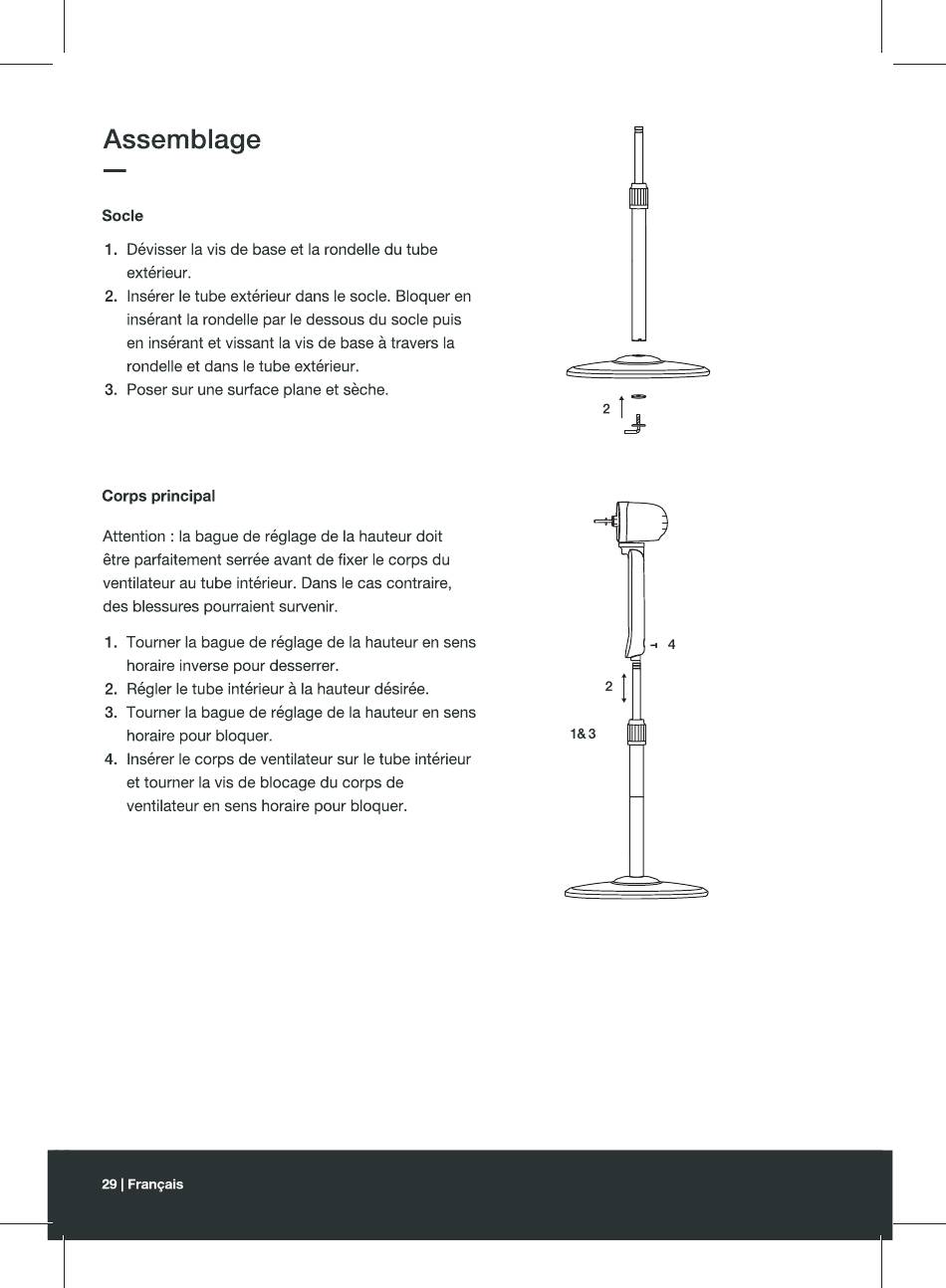 Assemblage

Socle

1. Dévisser la vis de base et la rondelle du tube extérieur.
2. Insérer le tube extérieur dans le socle. Bloquer en insérant la rondelle par le dessous du socle puis en insérant et vissant la vis de base à travers la rondelle et dans le tube extérieur.
3. Poser sur une surface plane et sèche.

2

Corps principal

Attention : la bague de réglage de la hauteur doit être parfaitement serrée avant de fixer le corps du ventilateur au tube intérieur. Dans le cas contraire, des blessures pourraient survenir.

1. Tourner la bague de réglage de la hauteur en sens horaire inverse pour desserrer.
2. Régler le tube intérieur à la hauteur désirée.
3. Tourner la bague de réglage de la hauteur en sens horaire pour bloquer.
4. Insérer le corps de ventilateur sur le tube intérieur et tourner la vis de blocage du corps de ventilateur en sens horaire pour bloquer.

4
2
1& 3

29 | Français